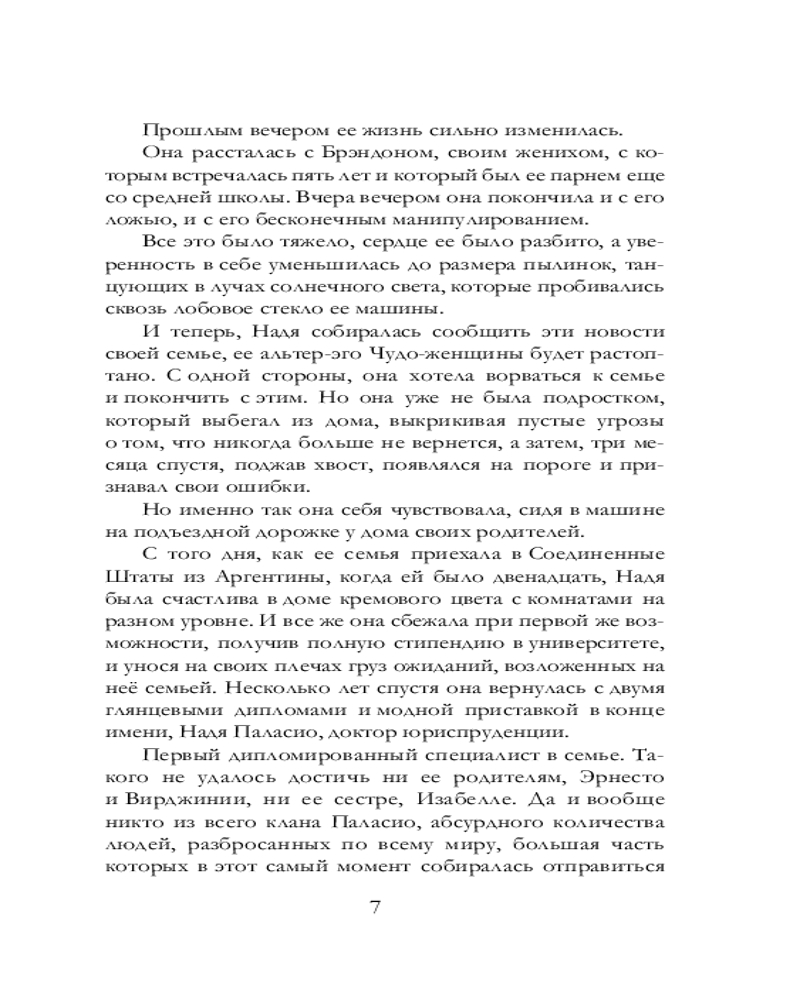 Прошлым вечером ее жизнь сильно изменилась.

Она рассталась с Брэндоном, своим женихом, с которым встречалась пять лет и который был ее парнем еще со средней школы. Вчера вечером она покончила и с его ложью, и с его бесконечным манипулированием.

Все это было тяжело, сердце ее было разбито, а уверенность в себе уменьшилась до размера пылинок, танцующих в лучах солнечного света, которые пробивались сквозь лобовое стекло ее машины.

И теперь, Надя собиралась сообщить эти новости своей семье, ее альтер-эго Чудо-женщины будет растоптано. С одной стороны, она хотела ворваться к семье и покончить с этим. Но она уже не была подростком, который выбегал из дома, выкрикивая пустые угрозы о том, что никогда больше не вернется, а затем, три месяца спустя, поджав хвост, появлялся на пороге и признавал свои ошибки.

Но именно так она себя чувствовала, сидя в машине на подъездной дорожке у дома своих родителей.

С того дня, как ее семья приехала в Соединенные Штаты из Аргентины, когда ей было двенадцать, Надя была счастлива в доме кремового цвета с комнатами на разном уровне. И все же она сбежала при первой же возможности, получив полную стипендию в университете, и унося на своих плечах груз ожиданий, возложенных на неё семьей. Несколько лет спустя она вернулась с двумя глянцевыми дипломами и модной приставкой в конце имени, Надя Паласио, доктор юриспруденции.

Первый дипломированный специалист в семье. Такого не удалось достичь ни ее родителям, Эрнесто и Вирджинии, ни ее сестре, Изабелле. Да и вообще никто из всего клана Паласио, абсурдного количества людей, разбросанных по всему миру, большая часть которых в этот самый момент собиралась отправиться

7